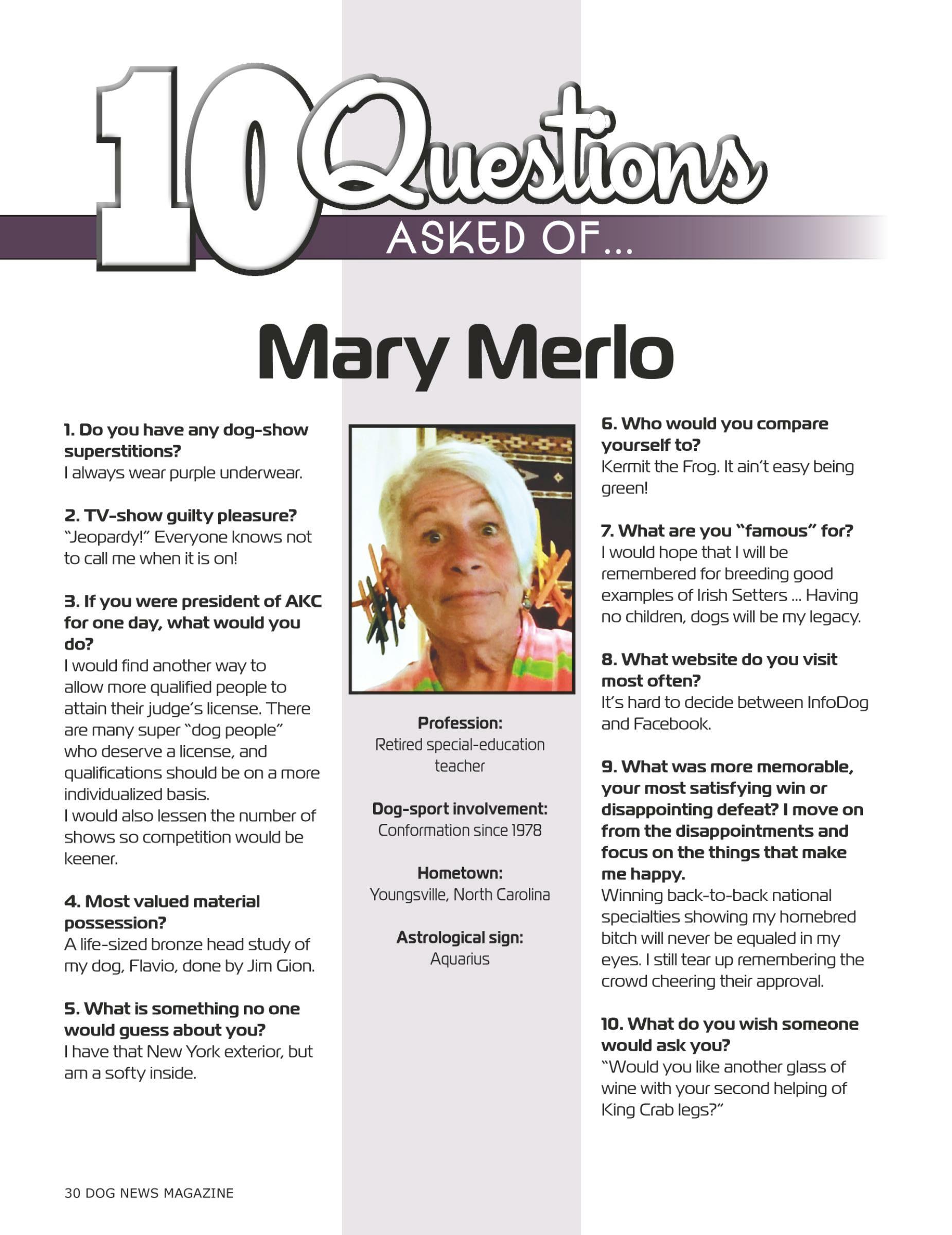 10 Questions
ASKED OF...

Mary Merlo

1. Do you have any dog-show superstitions?
I always wear purple underwear.

2. TV-show guilty pleasure?
"Jeopardy!" Everyone knows not to call me when it is on!

3. If you were president of AKC for one day, what would you do?
I would find another way to allow more qualified people to attain their judge's license. There are many super "dog people" who deserve a license, and qualifications should be on a more individualized basis.
I would also lessen the number of shows so competition would be keener.

4. Most valued material possession?
A life-sized bronze head study of my dog, Flavio, done by Jim Gion.

5. What is something no one would guess about you?
I have that New York exterior, but am a softy inside.

Profession:
Retired special-education teacher

Dog-sport involvement:
Conformation since 1978

Hometown:
Youngsville, North Carolina

Astrological sign:
Aquarius

6. Who would you compare yourself to?
Kermit the Frog. It ain't easy being green!

7. What are you "famous" for?
I would hope that I will be remembered for breeding good examples of Irish Setters ... Having no children, dogs will be my legacy.

8. What website do you visit most often?
It's hard to decide between InfoDog and Facebook.

9. What was more memorable, your most satisfying win or disappointing defeat? I move on from the disappointments and focus on the things that make me happy.
Winning back-to-back national specialties showing my homebred bitch will never be equaled in my eyes. I still tear up remembering the crowd cheering their approval.

10. What do you wish someone would ask you?
"Would you like another glass of wine with your second helping of King Crab legs?"

30 DOG NEWS MAGAZINE